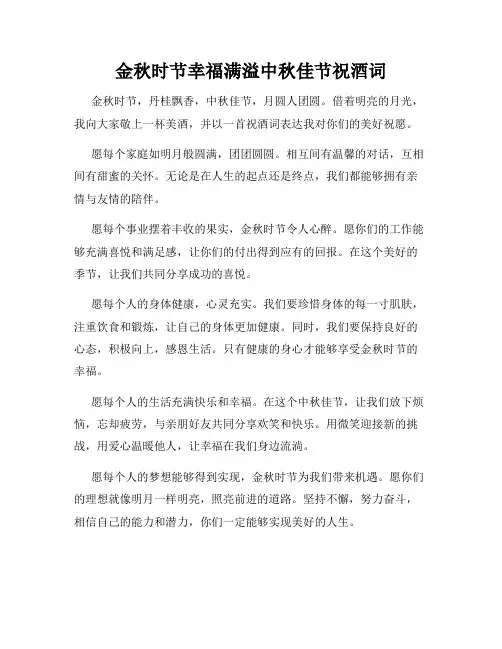 金秋时节幸福满溢中秋佳节祝酒词

金秋时节，丹桂飘香，中秋佳节，月圆人团圆。借着明亮的月光，我向大家敬上一杯美酒，并以一首祝酒词表达我对你们的美好祝愿。

愿每个家庭如明月般圆满，团团圆圆。相互间有温馨的对话，互相间有甜蜜的关怀。无论是在人生的起点还是终点，我们都能够拥有亲情与友情的陪伴。

愿每个事业摆着丰收的果实，金秋时节令人心醉。愿你们的工作能够充满喜悦和满足感，让你们的付出得到应有的回报。在这个美好的季节，让我们共同分享成功的喜悦。

愿每个人的身体健康，心灵充实。我们要珍惜身体的每一寸肌肤，注重饮食和锻炼，让自己的身体更加健康。同时，我们要保持良好的心态，积极向上，感恩生活。只有健康的身心才能够享受金秋时节的幸福。

愿每个人的生活充满快乐和幸福。在这个中秋佳节，让我们放下烦恼，忘却疲劳，与亲朋好友共同分享欢笑和快乐。用微笑迎接新的挑战，用爱心温暖他人，让幸福在我们身边流淌。

愿每个人的梦想能够得到实现，金秋时节为我们带来机遇。愿你们的理想就像明月一样明亮，照亮前进的道路。坚持不懈，努力奋斗，相信自己的能力和潜力，你们一定能够实现美好的人生。